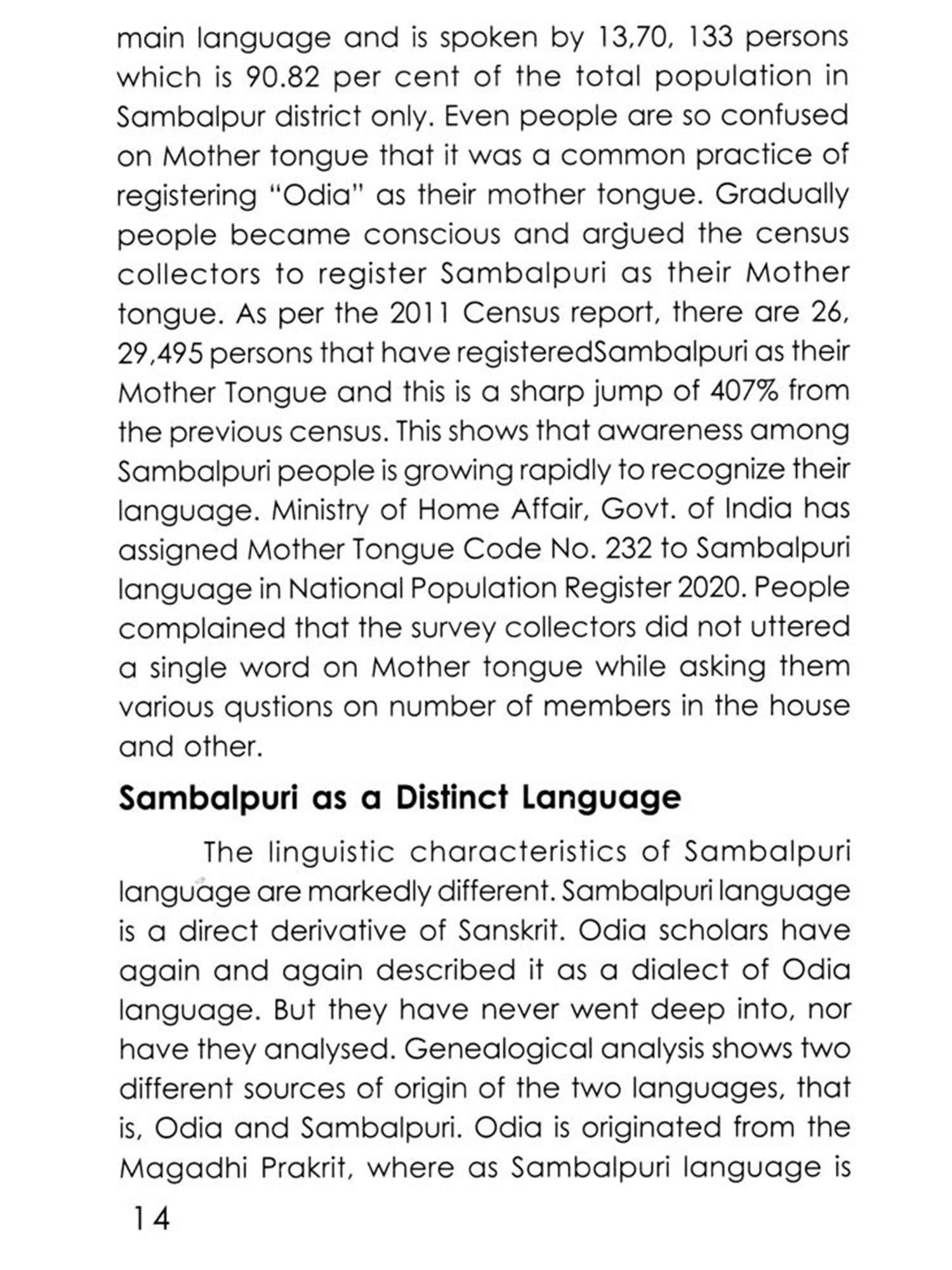 main language and is spoken by 13,70, 133 persons which is 90.82 per cent of the total population in Sambalpur district only. Even people are so confused on Mother tongue that it was a common practice of registering "Odia" as their mother tongue. Gradually people became conscious and argued the census collectors to register Sambalpuri as their Mother tongue. As per the 2011 Census report, there are 26, 29,495 persons that have registeredSambalpuri as their Mother Tongue and this is a sharp jump of 407% from the previous census. This shows that awareness among Sambalpuri people is growing rapidly to recognize their language. Ministry of Home Affair, Govt. of India has assigned Mother Tongue Code No. 232 to Sambalpuri language in National Population Register 2020. People complained that the survey collectors did not uttered a single word on Mother tongue while asking them various qustions on number of members in the house and other.

Sambalpuri as a Distinct Language

The linguistic characteristics of Sambalpuri language are markedly different. Sambalpuri language is a direct derivative of Sanskrit. Odia scholars have again and again described it as a dialect of Odia language. But they have never went deep into, nor have they analysed. Genealogical analysis shows two different sources of origin of the two languages, that is, Odia and Sambalpuri. Odia is originated from the Magadhi Prakrit, where as Sambalpuri language is

14